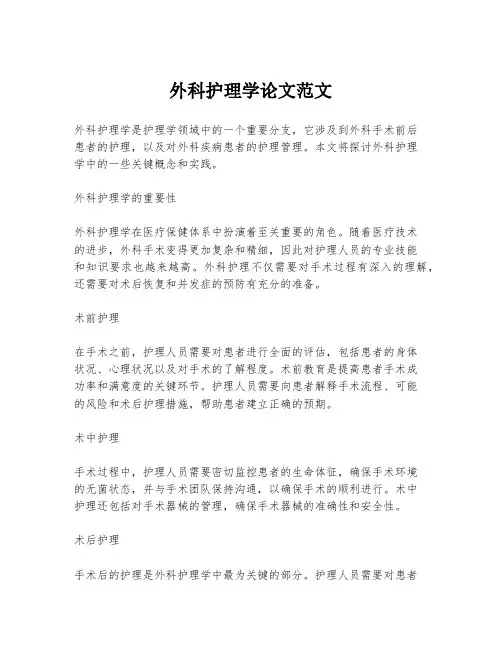 外科护理学论文范文

外科护理学是护理学领域中的一个重要分支，它涉及到外科手术前后患者的护理，以及对外科疾病患者的护理管理。本文将探讨外科护理学中的一些关键概念和实践。

外科护理学的重要性

外科护理学在医疗保健体系中扮演着至关重要的角色。随着医疗技术的进步，外科手术变得更加复杂和精细，因此对护理人员的专业技能和知识要求也越来越高。外科护理不仅需要对手术过程有深入的理解，还需要对术后恢复和并发症的预防有充分的准备。

术前护理

在手术之前，护理人员需要对患者进行全面的评估，包括患者的身体状况、心理状况以及对手术的了解程度。术前教育是提高患者手术成功率和满意度的关键环节。护理人员需要向患者解释手术流程、可能的风险和术后护理措施，帮助患者建立正确的预期。

术中护理

手术过程中，护理人员需要密切监控患者的生命体征，确保手术环境的无菌状态，并与手术团队保持沟通，以确保手术的顺利进行。术中护理还包括对手术器械的管理，确保手术器械的准确性和安全性。

术后护理

手术后的护理是外科护理学中最为关键的部分。护理人员需要对患者